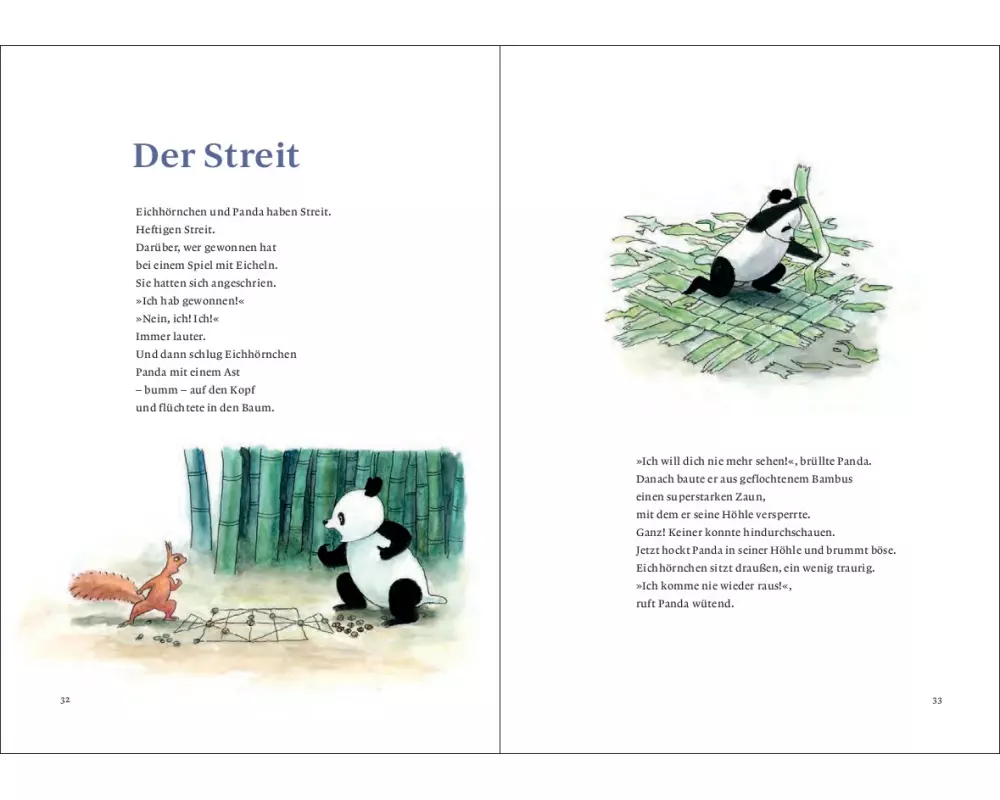 Der Streit

Eichhörnchen und Panda haben Streit.
Heftigen Streit.
Darüber, wer gewonnen hat
bei einem Spiel mit Eicheln.
Sie hatten sich angeschrien.
»Ich hab gewonnen!«
»Nein, ich! Ich!«
Immer lauter.
Und dann schlug Eichhörnchen
Panda mit einem Ast
– bumm – auf den Kopf
und flüchtete in den Baum.

32

»Ich will dich nie mehr sehen!«, brüllte Panda.
Danach baute er aus geflochtenem Bambus
einen superstarken Zaun,
mit dem er seine Höhle versperrte.
Ganz! Keiner konnte hindurchschauen.
Jetzt hockt Panda in seiner Höhle und brummt böse.
Eichhörnchen sitzt draußen, ein wenig traurig.
»Ich komme nie wieder raus!«,
ruft Panda wütend.

33